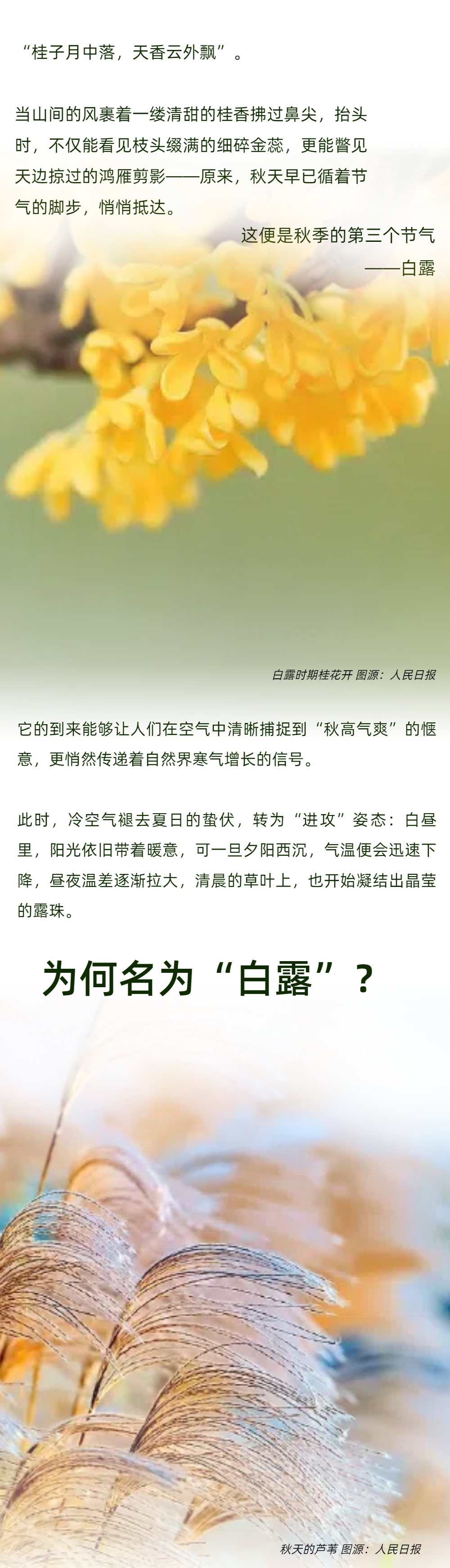 “桂子月中落，天香云外飘”。

当山间的风裹着一缕清甜的桂香拂过鼻尖，抬头时，不仅能看见枝头缀满的细碎金蕊，更能瞥见天边掠过的鸿雁剪影——原来，秋天早已循着节气的脚步，悄悄抵达。

这便是秋季的第三个节气
——白露

白露时期桂花开 图源：人民日报

它的到来能够让人们在空气中清晰捕捉到“秋高气爽”的惬意，更悄然传递着自然界寒气增长的信号。

此时，冷空气褪去夏日的蛰伏，转为“进攻”姿态：白昼里，阳光依旧带着暖意，可一旦夕阳西沉，气温便会迅速下降，昼夜温差逐渐拉大，清晨的草叶上，也开始凝结出晶莹的露珠。

为何名为“白露”？

秋天的芦苇 图源：人民日报